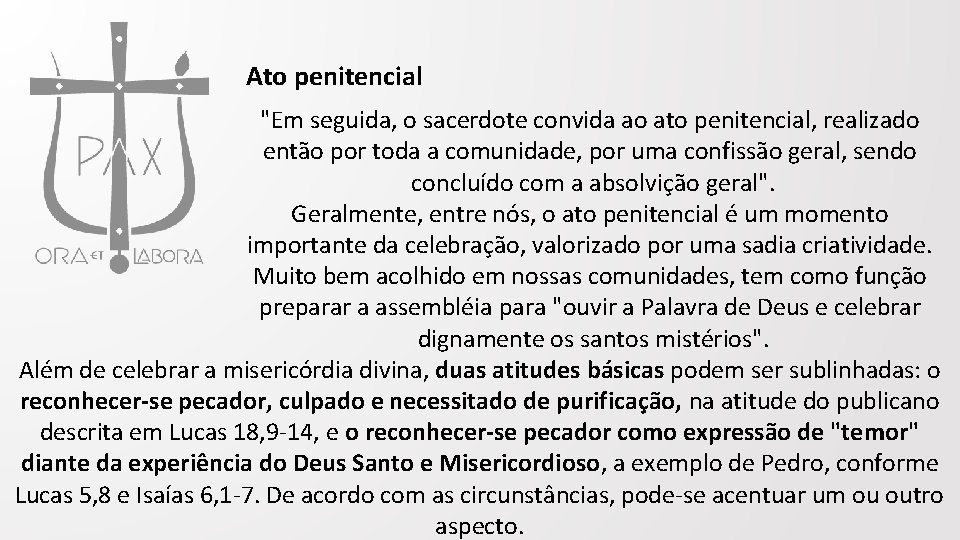 PAX
ORA ET LABORA

Ato penitencial

"Em seguida, o sacerdote convida ao ato penitencial, realizado então por toda a comunidade, por uma confissão geral, sendo concluído com a absolvição geral".
Geralmente, entre nós, o ato penitencial é um momento importante da celebração, valorizado por uma sadia criatividade. Muito bem acolhido em nossas comunidades, tem como função preparar a assembléia para "ouvir a Palavra de Deus e celebrar dignamente os santos mistérios".
Além de celebrar a misericórdia divina, duas atitudes básicas podem ser sublinhadas: o reconhecer-se pecador, culpado e necessitado de purificação, na atitude do publicano descrita em Lucas 18,9-14, e o reconhecer-se pecador como expressão de "temor" diante da experiência do Deus Santo e Misericordioso, a exemplo de Pedro, conforme Lucas 5,8 e Isaías 6,1-7. De acordo com as circunstâncias, pode-se acentuar um ou outro aspecto.